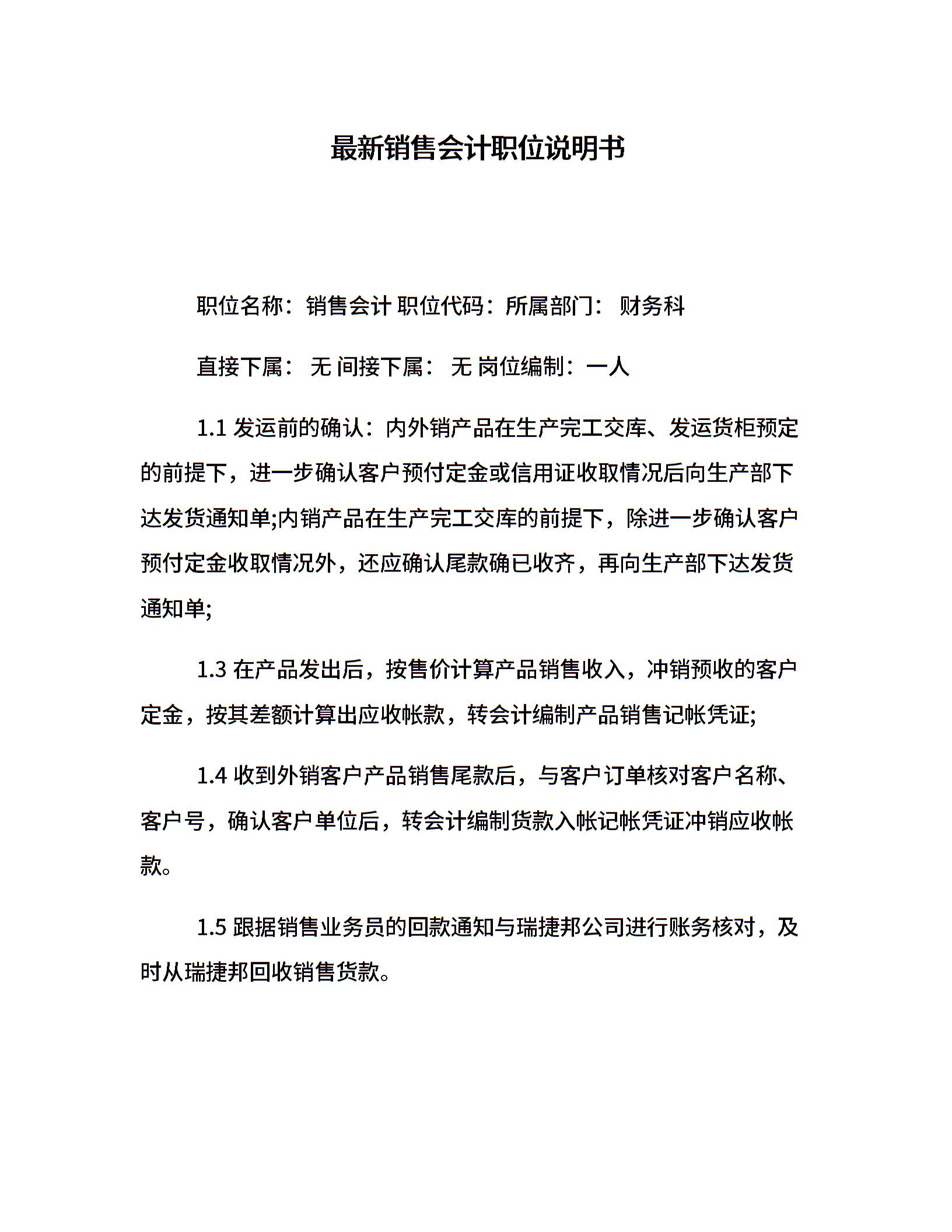 最新销售会计职位说明书

职位名称：销售会计 职位代码：所属部门： 财务科

直接下属： 无 间接下属： 无 岗位编制：一人

1.1 发运前的确认：内外销产品在生产完工交库、发运货柜预定的前提下，进一步确认客户预付定金或信用证收取情况后向生产部下达发货通知单;内销产品在生产完工交库的前提下，除进一步确认客户预付定金收取情况外，还应确认尾款确已收齐，再向生产部下达发货通知单;

1.3 在产品发出后，按售价计算产品销售收入，冲销预收的客户定金，按其差额计算出应收帐款，转会计编制产品销售记帐凭证;

1.4 收到外销客户产品销售尾款后，与客户订单核对客户名称、客户号，确认客户单位后，转会计编制货款入帐记帐凭证冲销应收帐款。

1.5 跟据销售业务员的回款通知与瑞捷邦公司进行账务核对，及时从瑞捷邦回收销售货款。